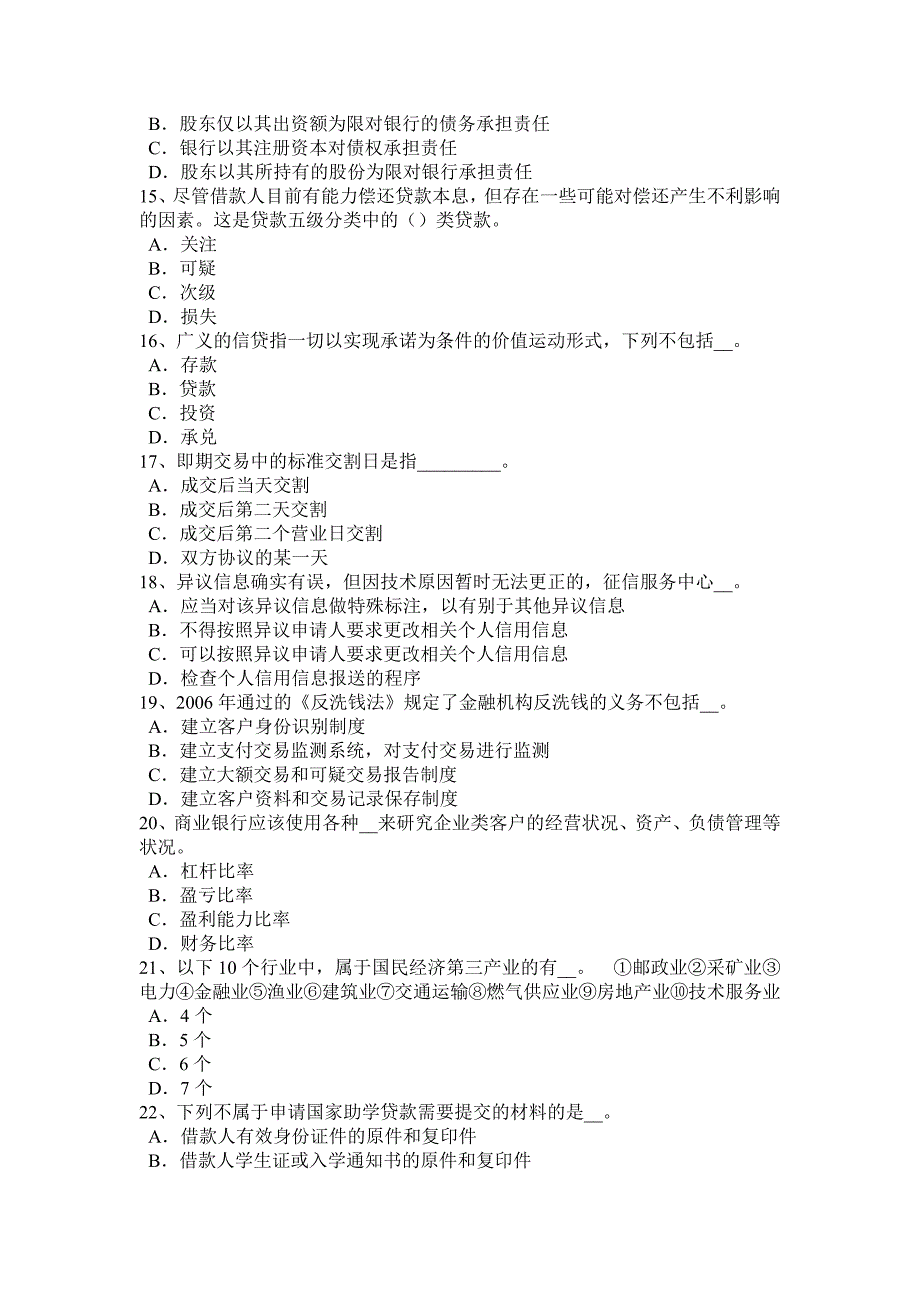 B．股东仅以其出资额为限对银行的债务承担责任
C．银行以其注册资本对债权承担责任
D．股东以其所持有的股份为限对银行承担责任
15、尽管借款人目前有能力偿还贷款本息，但存在一些可能对偿还产生不利影响的因素。这是贷款五级分类中的（）类贷款。
A．关注
B．可疑
C．次级
D．损失
16、广义的信贷指一切以实现承诺为条件的价值运动形式，下列不包括__。
A．存款
B．贷款
C．投资
D．承兑
17、即期交易中的标准交割日是指_________。
A．成交后当天交割
B．成交后第二天交割
C．成交后第二个营业日交割
D．双方协议的某一天
18、异议信息确实有误，但因技术原因暂时无法更正的，征信服务中心__。
A．应当对该异议信息做特殊标注，以有别于其他异议信息
B．不得按照异议申请人要求更改相关个人信用信息
C．可以按照异议申请人要求更改相关个人信用信息
D．检查个人信用信息报送的程序
19、2006 年通过的《反洗钱法》规定了金融机构反洗钱的义务不包括__。
A．建立客户身份识别制度
B．建立支付交易监测系统，对支付交易进行监测
C．建立大额交易和可疑交易报告制度
D．建立客户资料和交易记录保存制度
20、商业银行应该使用各种__来研究企业类客户的经营状况、资产、负债管理等状况。
A．杠杆比率
B．盈亏比率
C．盈利能力比率
D．财务比率
21、以下 10 个行业中，属于国民经济第三产业的有__。 ①邮政业②采矿业③电力④金融业⑤渔业⑥建筑业⑦交通运输⑧燃气供应业⑨房地产业⑩技术服务业
A．4 个
B．5 个
C．6 个
D．7 个
22、下列不属于申请国家助学贷款需要提交的材料的是__。
A．借款人有效身份证件的原件和复印件
B．借款人学生证或入学通知书的原件和复印件